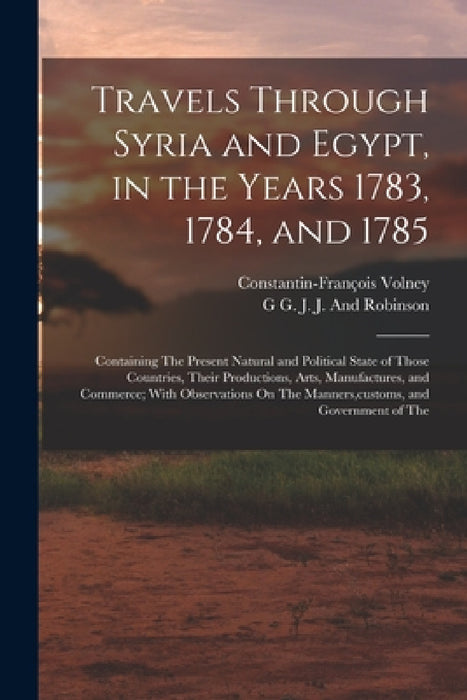 Travels Through Syria and Egypt, in the Years 1783, 1784, and 1785

Constantin-François Volney
G G. J. J. And Robinson

Containing The Present Natural and Political State of Those Countries, Their Productions, Arts, Manufactures, and Commerce; With Observations On The Manners,customs, and Government of The